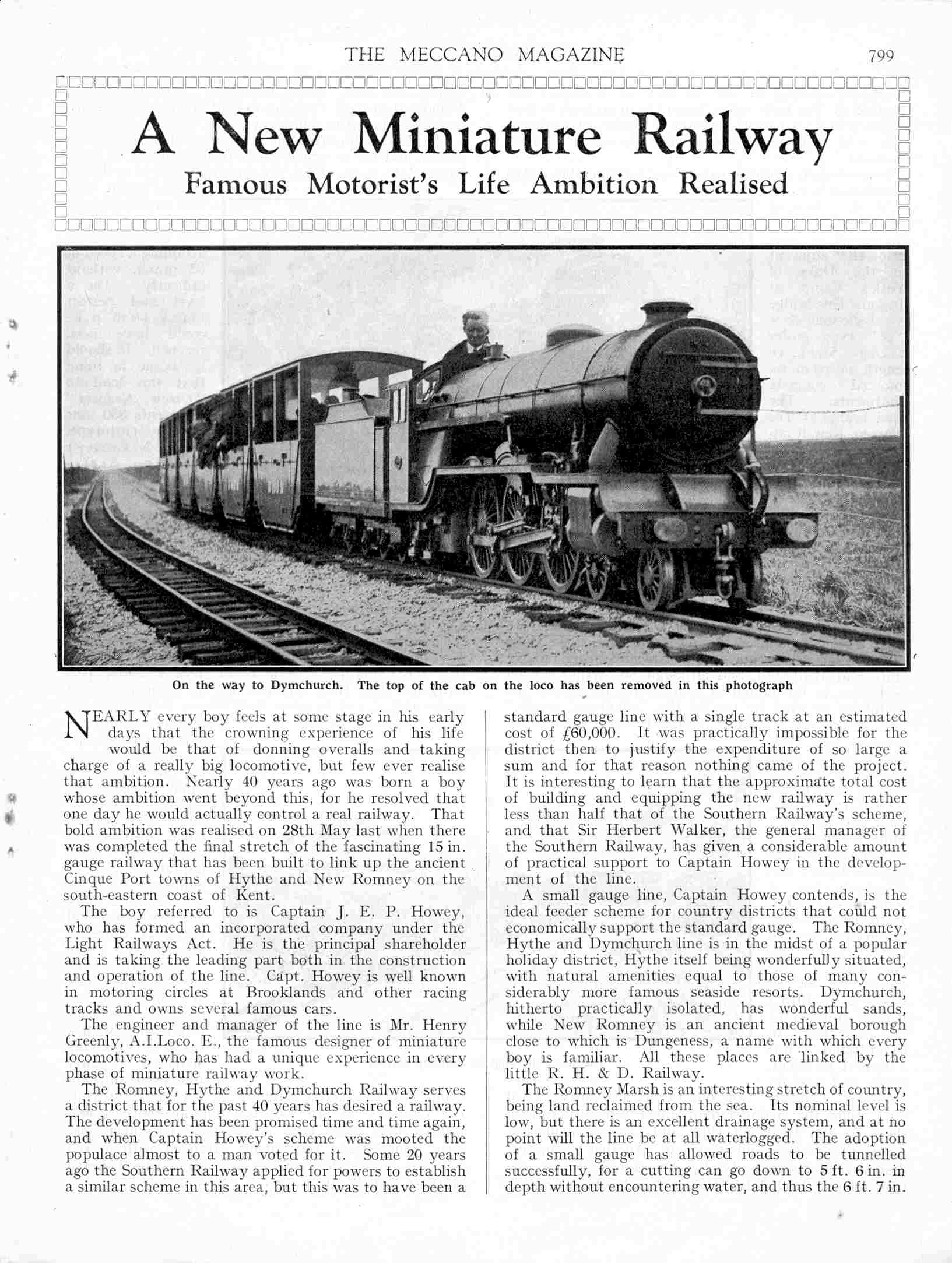 THE MECCANO MAGAZINE 799

A New Miniature Railway
Famous Motorist's Life Ambition Realised

On the way to Dymchurch. The top of the cab on the loco has been removed in this photograph

NEARLY every boy feels at some stage in his early days that the crowning experience of his life would be that of donning overalls and taking charge of a really big locomotive, but few ever realise that ambition. Nearly 40 years ago was born a boy whose ambition went beyond this, for he resolved that one day he would actually control a real railway. That bold ambition was realised on 28th May last when there was completed the final stretch of the fascinating 15 in. gauge railway that has been built to link up the ancient Cinque Port towns of Hythe and New Romney on the south-eastern coast of Kent.

The boy referred to is Captain J. E. P. Howey, who has formed an incorporated company under the Light Railways Act. He is the principal shareholder and is taking the leading part both in the construction and operation of the line. Capt. Howey is well known in motoring circles at Brooklands and other racing tracks and owns several famous cars.

The engineer and manager of the line is Mr. Henry Greenly, A.I.Loco. E., the famous designer of miniature locomotives, who has had a unique experience in every phase of miniature railway work.

The Romney, Hythe and Dymchurch Railway serves a district that for the past 40 years has desired a railway. The development has been promised time and time again, and when Captain Howey's scheme was mooted the populace almost to a man voted for it. Some 20 years ago the Southern Railway applied for powers to establish a similar scheme in this area, but this was to have been a standard gauge line with a single track at an estimated cost of £60,000. It was practically impossible for the district then to justify the expenditure of so large a sum and for that reason nothing came of the project. It is interesting to learn that the approximate total cost of building and equipping the new railway is rather less than half that of the Southern Railway's scheme, and that Sir Herbert Walker, the general manager of the Southern Railway, has given a considerable amount of practical support to Captain Howey in the development of the line.

A small gauge line, Captain Howey contends, is the ideal feeder scheme for country districts that could not economically support the standard gauge. The Romney, Hythe and Dymchurch line is in the midst of a popular holiday district, Hythe itself being wonderfully situated, with natural amenities equal to those of many considerably more famous seaside resorts. Dymchurch, hitherto practically isolated, has wonderful sands, while New Romney is an ancient medieval borough close to which is Dungeness, a name with which every boy is familiar. All these places are linked by the little R. H. & D. Railway.

The Romney Marsh is an interesting stretch of country, being land reclaimed from the sea. Its nominal level is low, but there is an excellent drainage system, and at no point will the line be at all waterlogged. The adoption of a small gauge has allowed roads to be tunnelled successfully, for a cutting can go down to 5 ft. 6 in. in depth without encountering water, and thus the 6 ft. 7 in.